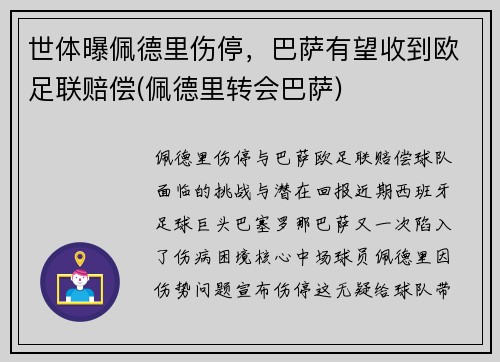 世体曝佩德里伤停，巴萨有望收到欧足联赔偿(佩德里转会巴萨)

佩德里伤停与巴萨欧足联赔偿球队面临的挑战与潜在回报近期西班牙足球巨头巴塞罗那巴萨又一次陷入了伤病困境核心中场球员佩德里因伤势问题宣布伤停这无疑给球队带